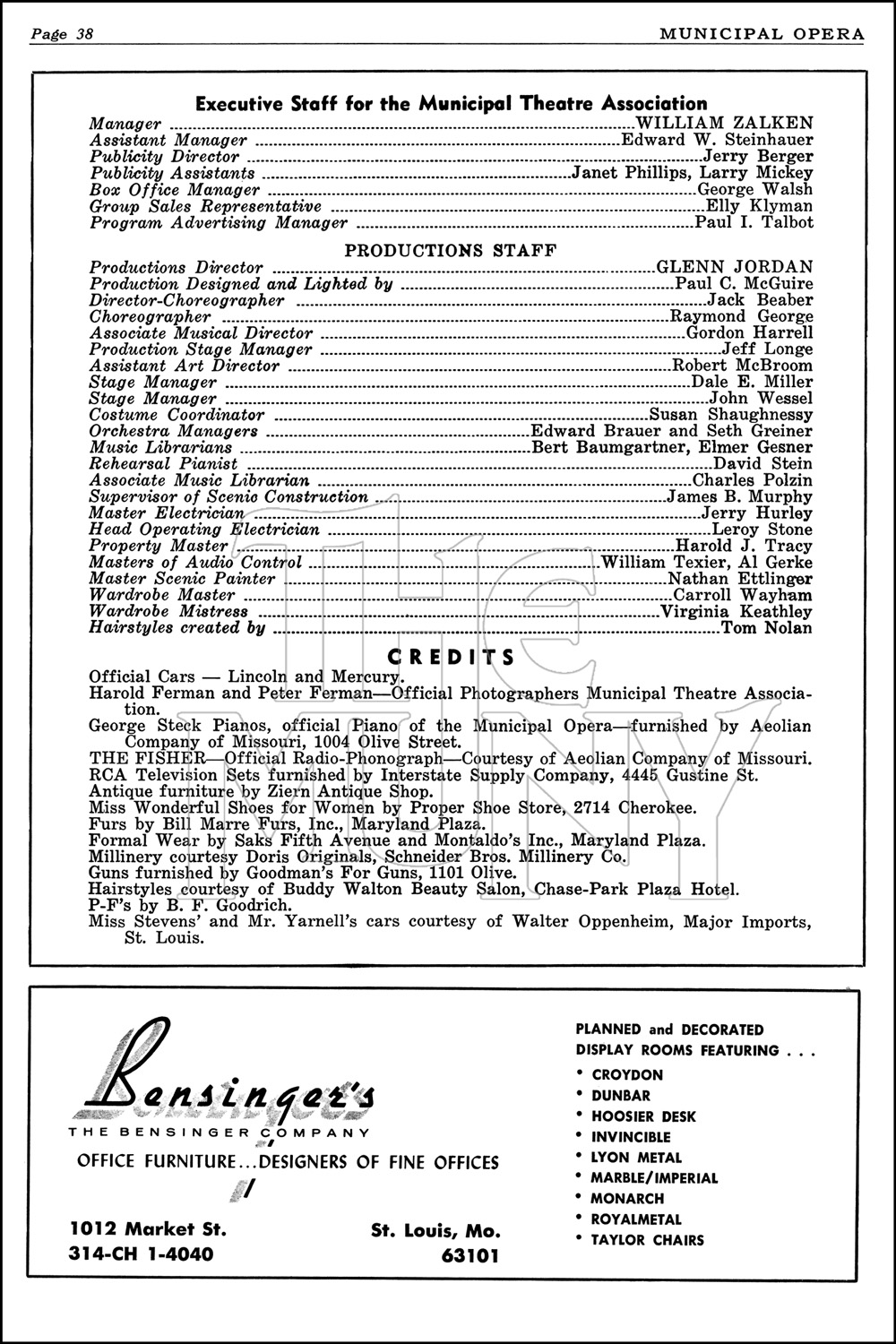 Page 38 MUNICIPAL OPERA

Executive Staff for the Municipal Theatre Association

Manager ........ WILLIAM ZALKEN
Assistant Manager ........ Edward W. Steinhauer
Publicity Director ........ Jerry Berger
Publicity Assistants ........ Janet Phillips, Larry Mickey
Box Office Manager ........ George Walsh
Group Sales Representative ........ Elly Klyman
Program Advertising Manager ........ Paul I. Talbot

PRODUCTIONS STAFF

Productions Director ........ GLENN JORDAN
Production Designed and Lighted by ........ Paul C. McGuire
Director-Choreographer ........ Jack Beaber
Choreographer ........ Raymond George
Associate Musical Director ........ Gordon Harrell
Production Stage Manager ........ Jeff Longe
Assistant Art Director ........ Robert McBroom
Stage Manager ........ Dale E. Miller
Stage Manager ........ John Wessel
Costume Coordinator ........ Susan Shaughnessy
Orchestra Managers ........ Edward Brauer and Seth Greiner
Music Librarians ........ Bert Baumgartner, Elmer Gesner
Rehearsal Pianist ........ David Stein
Associate Music Librarian ........ Charles Polzin
Supervisor of Scenic Construction ........ James B. Murphy
Master Electrician ........ Jerry Hurley
Head Operating Electrician ........ Leroy Stone
Property Master ........ Harold J. Tracy
Masters of Audio Control ........ William Texier, Al Gerke
Master Scenic Painter ........ Nathan Ettlinger
Wardrobe Master ........ Carroll Wayham
Wardrobe Mistress ........ Virginia Keathley
Hairstyles created by ........ Tom Nolan

CREDITS

Official Cars — Lincoln and Mercury.
Harold Ferman and Peter Ferman—Official Photographers Municipal Theatre Association.
George Steck Pianos, official Piano of the Municipal Opera—furnished by Aeolian Company of Missouri, 1004 Olive Street.
THE FISHER—Official Radio-Phonograph—Courtesy of Aeolian Company of Missouri.
RCA Television Sets furnished by Interstate Supply Company, 4445 Gustine St.
Antique furniture by Ziern Antique Shop.
Miss Wonderful Shoes for Women by Proper Shoe Store, 2714 Cherokee.
Furs by Bill Marre Furs, Inc., Maryland Plaza.
Formal Wear by Saks Fifth Avenue and Montaldo's Inc., Maryland Plaza.
Millinery courtesy Doris Originals, Schneider Bros. Millinery Co.
Guns furnished by Goodman's For Guns, 1101 Olive.
Hairstyles courtesy of Buddy Walton Beauty Salon, Chase-Park Plaza Hotel.
P-F's by B. F. Goodrich.
Miss Stevens' and Mr. Yarnell's cars courtesy of Walter Oppenheim, Major Imports, St. Louis.

Bensinger's
THE BENSINGER COMPANY
OFFICE FURNITURE...DESIGNERS OF FINE OFFICES

1012 Market St.
314-CH 1-4040
St. Louis, Mo.
63101

PLANNED and DECORATED DISPLAY ROOMS FEATURING . . .
• CROYDON
• DUNBAR
• HOOSIER DESK
• INVINCIBLE
• LYON METAL
• MARBLE/IMPERIAL
• MONARCH
• ROYALMETAL
• TAYLOR CHAIRS